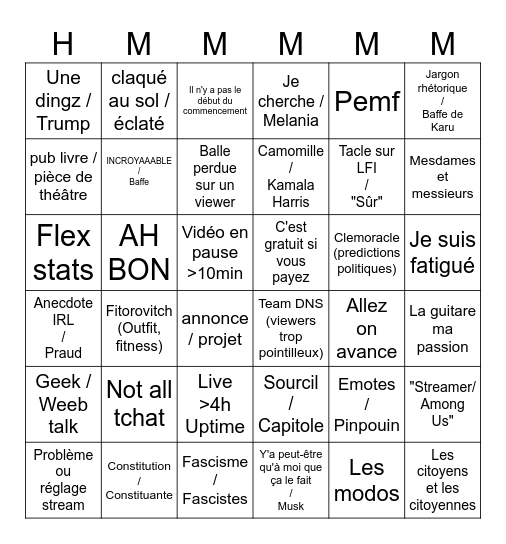 | H | M | M | M | M | M |
|---|---|---|---|---|---|
| Une dingz / Trump | claqué au sol / éclaté | Il n'y a pas le début du commencement | Je cherche / Melania | Pemf | Jargon rhétorique / Baffe de Karu |
| pub livre / pièce de théâtre | INCROYAAABLE / Baffe | Balle perdue sur un viewer | Camomille / Kamala Harris | Tacle sur LFI / "Sûr" | Mesdames et messieurs |
| Flex stats | AH BON | Vidéo en pause >10min | C'est gratuit si vous payez | Clemoracle (predictions politiques) | Je suis fatigué |
| Anecdote IRL / Praud | Fitorovitch (Outfit, fitness) | annonce / projet | Team DNS (viewers trop pointilleux) | Allez on avance | La guitare ma passion |
| Geek / Weeb talk | Not all tchat | Live >4h Uptime | Sourcil / Capitole | Emotes / Pinpouin | "Streamer/ Among Us" |
| Problème ou réglage stream | Constitution / Constituante | Fascisme / Fascistes | Y'a peut-être qu'à moi que ça le fait / Musk | Les modos | Les citoyens et les citoyennes |